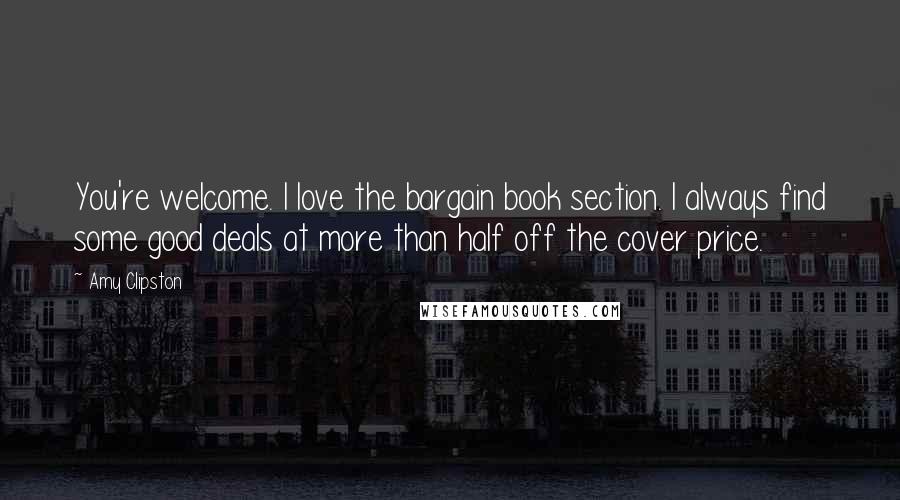 You're welcome. I love the bargain book section. I always find some good deals at more than half off the cover price.

~ Amy Clipston

WISEFAMOUSQUOTES.COM